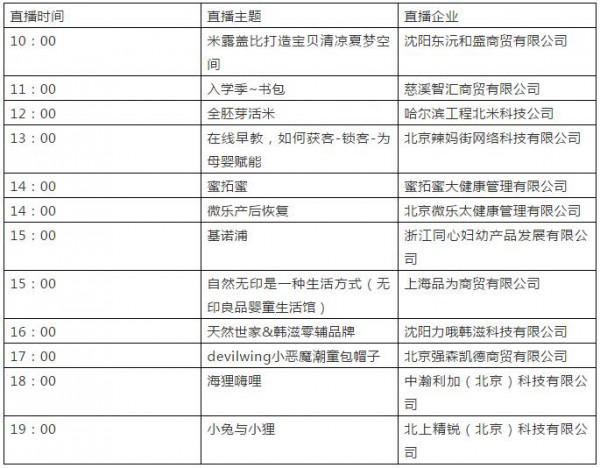 | 直播时间 | 直播主题 | 直播企业 |
|---|---|---|
| 10：00 | 米露盖比打造宝贝清凉夏梦空间 | 沈阳东沅和盛商贸有限公司 |
| 11：00 | 入学季~书包 | 慈溪智汇商贸有限公司 |
| 12：00 | 全胚芽活米 | 哈尔滨工程北米科技公司 |
| 13：00 | 在线早教，如何获客-锁客-为母婴赋能 | 北京辣妈街网络科技有限公司 |
| 14：00 | 蜜拓蜜 | 蜜拓蜜大健康管理有限公司 |
| 14：00 | 微乐产后恢复 | 北京微乐太健康管理有限公司 |
| 15：00 | 基诺浦 | 浙江同心妇幼产品发展有限公司 |
| 15：00 | 自然无印是一种生活方式（无印良品婴童生活馆） | 上海品为商贸有限公司 |
| 16：00 | 天然世家&韩滋零辅品牌 | 沈阳力哦韩滋科技有限公司 |
| 17：00 | devilwing小恶魔潮童包帽子 | 北京强森凯德商贸有限公司 |
| 18：00 | 海狸嗨哩 | 中瀚利加（北京）科技有限公司 |
| 19：00 | 小兔与小狸 | 北上精锐（北京）科技有限公司 |